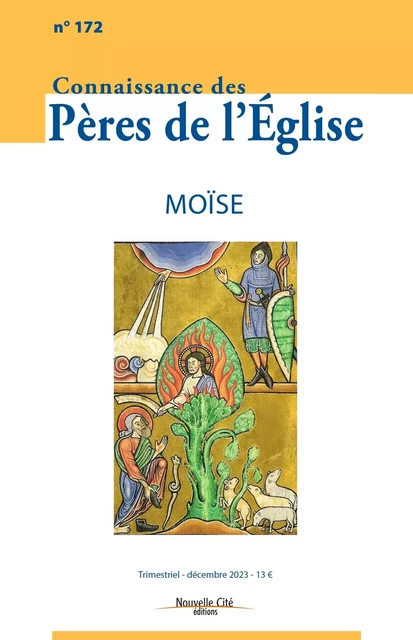 n° 172

Connaissance des
Pères de l'Église

MOÏSE

Trimestriel - décembre 2023 - 13 €

Nouvelle Cité
éditions